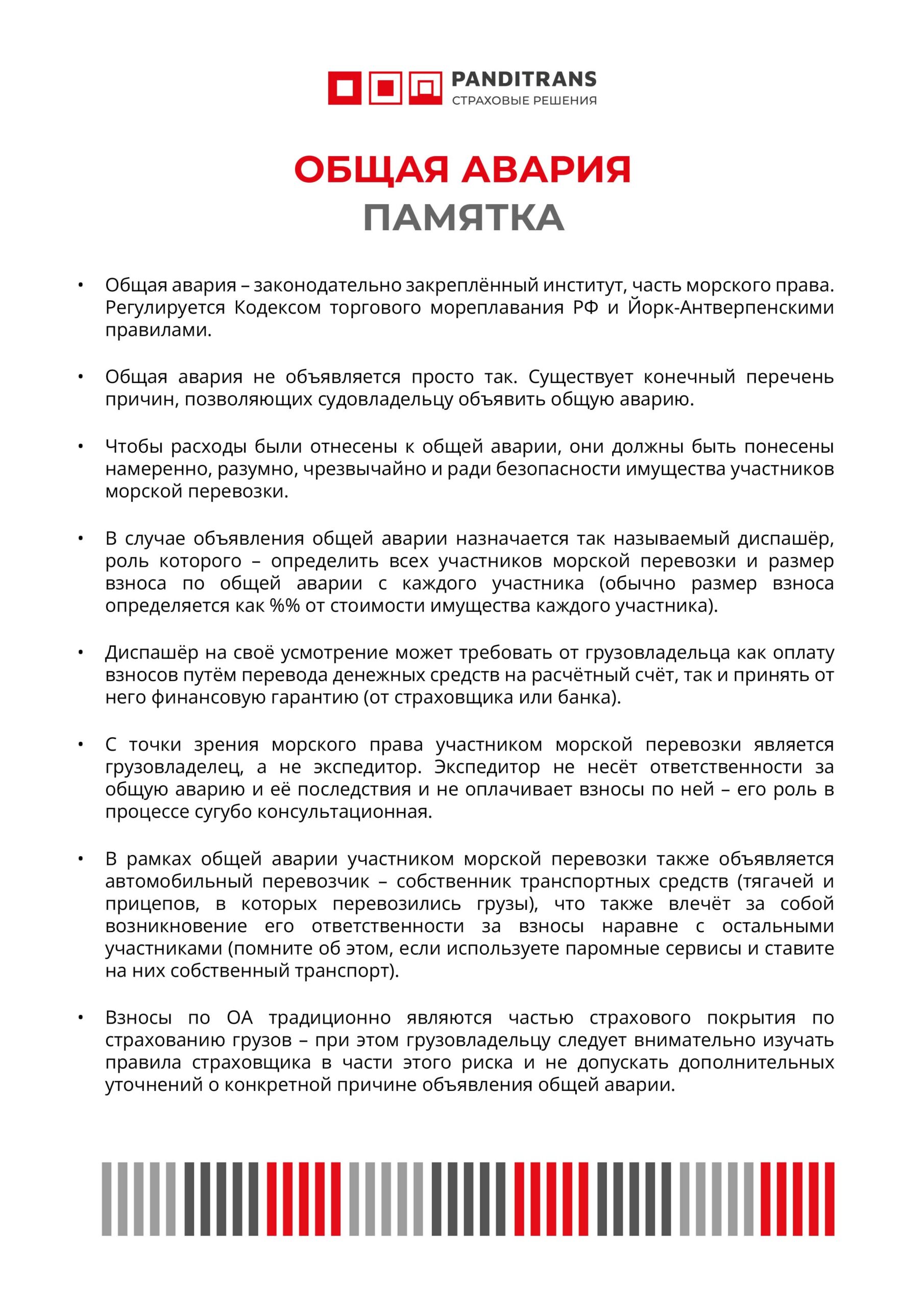 PANDITRANS
СТРАХОВЫЕ РЕШЕНИЯ

ОБЩАЯ АВАРИЯ
ПАМЯТКА

• Общая авария – законодательно закреплённый институт, часть морского права. Регулируется Кодексом торгового мореплавания РФ и Йорк-Антверпенскими правилами.

• Общая авария не объявляется просто так. Существует конечный перечень причин, позволяющих судовладельцу объявить общую аварию.

• Чтобы расходы были отнесены к общей аварии, они должны быть понесены намеренно, разумно, чрезвычайно и ради безопасности имущества участников морской перевозки.

• В случае объявления общей аварии назначается так называемый диспашёр, роль которого – определить всех участников морской перевозки и размер взноса по общей аварии с каждого участника (обычно размер взноса определяется как %% от стоимости имущества каждого участника).

• Диспашёр на своё усмотрение может требовать от грузовладельца как оплату взносов путём перевода денежных средств на расчётный счёт, так и принять от него финансовую гарантию (от страховщика или банка).

• С точки зрения морского права участником морской перевозки является грузовладелец, а не экспедитор. Экспедитор не несёт ответственности за общую аварию и её последствия и не оплачивает взносы по ней – его роль в процессе сугубо консультационная.

• В рамках общей аварии участником морской перевозки также объявляется автомобильный перевозчик – собственник транспортных средств (тягачей и прицепов, в которых перевозились грузы), что также влечёт за собой возникновение его ответственности за взносы наравне с остальными участниками (помните об этом, если используете паромные сервисы и ставите на них собственный транспорт).

• Взносы по ОА традиционно являются частью страхового покрытия по страхованию грузов – при этом грузовладельцу следует внимательно изучать правила страховщика в части этого риска и не допускать дополнительных уточнений о конкретной причине объявления общей аварии.